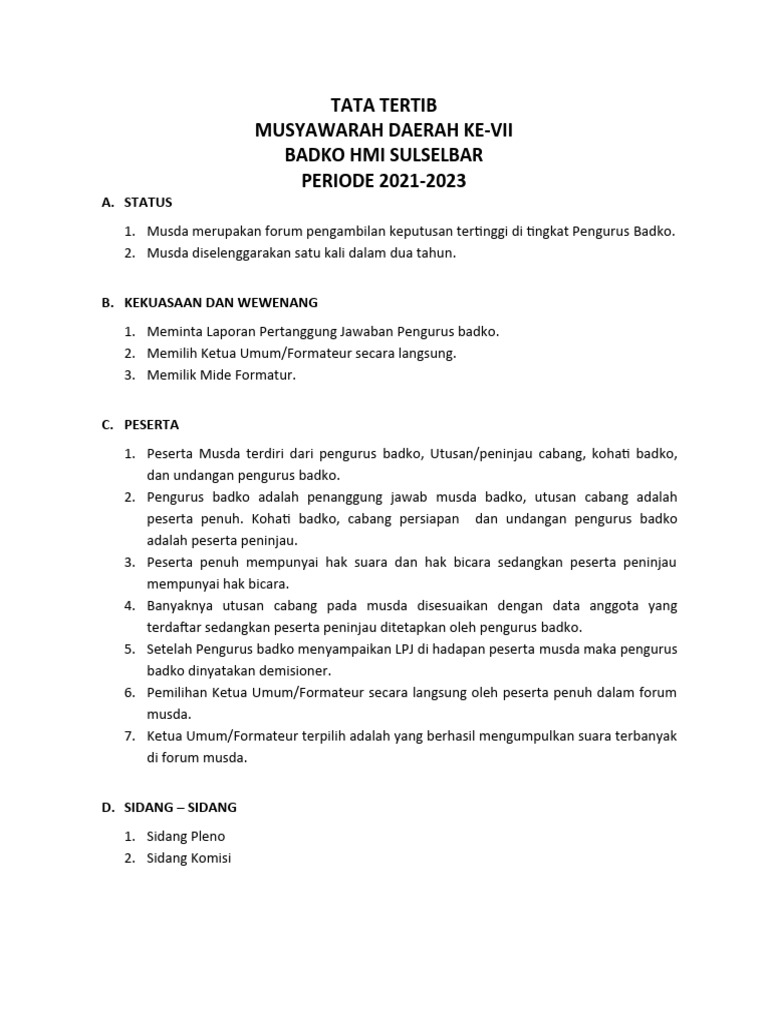 TATA TERTIB
MUSYAWARAH DAERAH KE-VII
BADKO HMI SULSELBAR
PERIODE 2021-2023

A. STATUS

1. Musda merupakan forum pengambilan keputusan tertinggi di tingkat Pengurus Badko.
2. Musda diselenggarakan satu kali dalam dua tahun.

B. KEKUASAAN DAN WEWENANG

1. Meminta Laporan Pertanggung Jawaban Pengurus badko.
2. Memilih Ketua Umum/Formateur secara langsung.
3. Memilik Mide Formatur.

C. PESERTA

1. Peserta Musda terdiri dari pengurus badko, Utusan/peninjau cabang, kohati badko, dan undangan pengurus badko.
2. Pengurus badko adalah penanggung jawab musda badko, utusan cabang adalah peserta penuh. Kohati badko, cabang persiapan dan undangan pengurus badko adalah peserta peninjau.
3. Peserta penuh mempunyai hak suara dan hak bicara sedangkan peserta peninjau mempunyai hak bicara.
4. Banyaknya utusan cabang pada musda disesuaikan dengan data anggota yang terdaftar sedangkan peserta peninjau ditetapkan oleh pengurus badko.
5. Setelah Pengurus badko menyampaikan LPJ di hadapan peserta musda maka pengurus badko dinyatakan demisioner.
6. Pemilihan Ketua Umum/Formateur secara langsung oleh peserta penuh dalam forum musda.
7. Ketua Umum/Formateur terpilih adalah yang berhasil mengumpulkan suara terbanyak di forum musda.

D. SIDANG – SIDANG

1. Sidang Pleno
2. Sidang Komisi